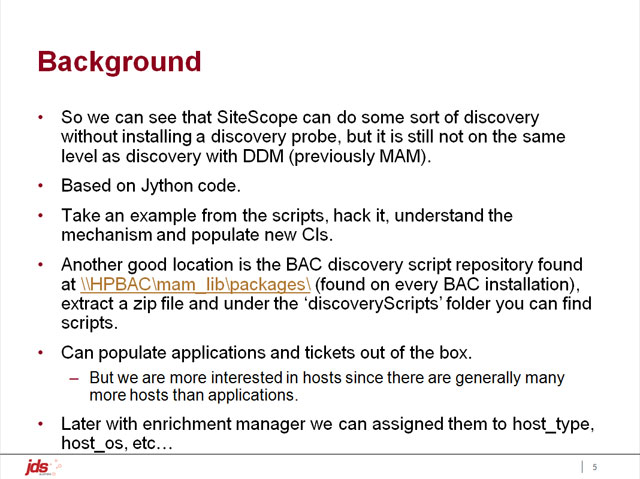 Background

• So we can see that SiteScope can do some sort of discovery without installing a discovery probe, but it is still not on the same level as discovery with DDM (previously MAM).

• Based on Jython code.

• Take an example from the scripts, hack it, understand the mechanism and populate new CIs.

• Another good location is the BAC discovery script repository found at \\HPBAC\mam_lib\packages\ (found on every BAC installation), extract a zip file and under the 'discoveryScripts' folder you can find scripts.

• Can populate applications and tickets out of the box.

– But we are more interested in hosts since there are generally many more hosts than applications.

• Later with enrichment manager we can assigned them to host_type, host_os, etc…

jds

5